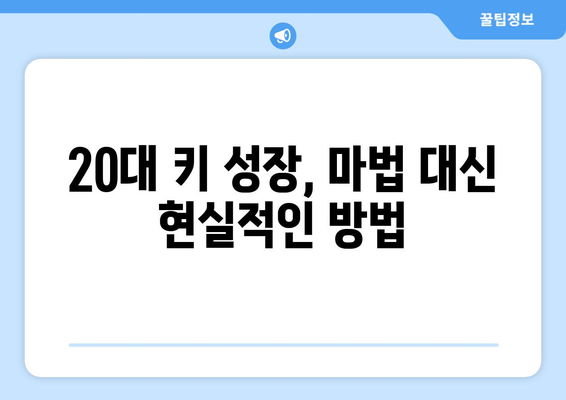 꿀팁정보

20대 키 성장, 마법 대신 현실적인 방법